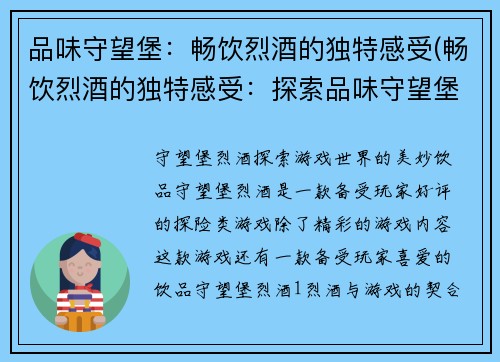 品味守望堡：畅饮烈酒的独特感受(畅饮烈酒的独特感受：探索品味守望堡

守望堡烈酒探索游戏世界的美妙饮品守望堡烈酒是一款备受玩家好评的探险类游戏除了精彩的游戏内容这款游戏还有一款备受玩家喜爱的饮品守望堡烈酒1烈酒与游戏的契合